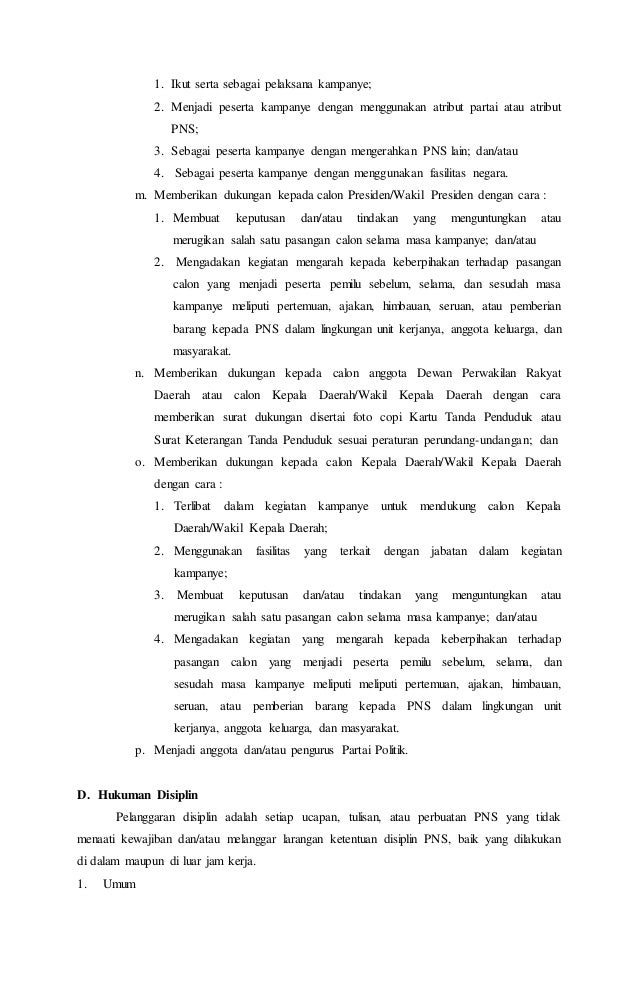 1. Ikut serta sebagai pelaksana kampanye;
2. Menjadi peserta kampanye dengan menggunakan atribut partai atau atribut PNS;
3. Sebagai peserta kampanye dengan mengerahkan PNS lain; dan/atau
4. Sebagai peserta kampanye dengan menggunakan fasilitas negara.

m. Memberikan dukungan kepada calon Presiden/Wakil Presiden dengan cara :
1. Membuat keputusan dan/atau tindakan yang menguntungkan atau merugikan salah satu pasangan calon selama masa kampanye; dan/atau
2. Mengadakan kegiatan mengarah kepada keberpihakan terhadap pasangan calon yang menjadi peserta pemilu sebelum, selama, dan sesudah masa kampanye meliputi pertemuan, ajakan, himbauan, seruan, atau pemberian barang kepada PNS dalam lingkungan unit kerjanya, anggota keluarga, dan masyarakat.

n. Memberikan dukungan kepada calon anggota Dewan Perwakilan Rakyat Daerah atau calon Kepala Daerah/Wakil Kepala Daerah dengan cara memberikan surat dukungan disertai foto copi Kartu Tanda Penduduk atau Surat Keterangan Tanda Penduduk sesuai peraturan perundang-undangan; dan

o. Memberikan dukungan kepada calon Kepala Daerah/Wakil Kepala Daerah dengan cara :
1. Terlibat dalam kegiatan kampanye untuk mendukung calon Kepala Daerah/Wakil Kepala Daerah;
2. Menggunakan fasilitas yang terkait dengan jabatan dalam kegiatan kampanye;
3. Membuat keputusan dan/atau tindakan yang menguntungkan atau merugikan salah satu pasangan calon selama masa kampanye; dan/atau
4. Mengadakan kegiatan yang mengarah kepada keberpihakan terhadap pasangan calon yang menjadi peserta pemilu sebelum, selama, dan sesudah masa kampanye meliputi meliputi pertemuan, ajakan, himbauan, seruan, atau pemberian barang kepada PNS dalam lingkungan unit kerjanya, anggota keluarga, dan masyarakat.

p. Menjadi anggota dan/atau pengurus Partai Politik.

D. Hukuman Disiplin

Pelanggaran disiplin adalah setiap ucapan, tulisan, atau perbuatan PNS yang tidak menaati kewajiban dan/atau melanggar larangan ketentuan disiplin PNS, baik yang dilakukan di dalam maupun di luar jam kerja.

1. Umum